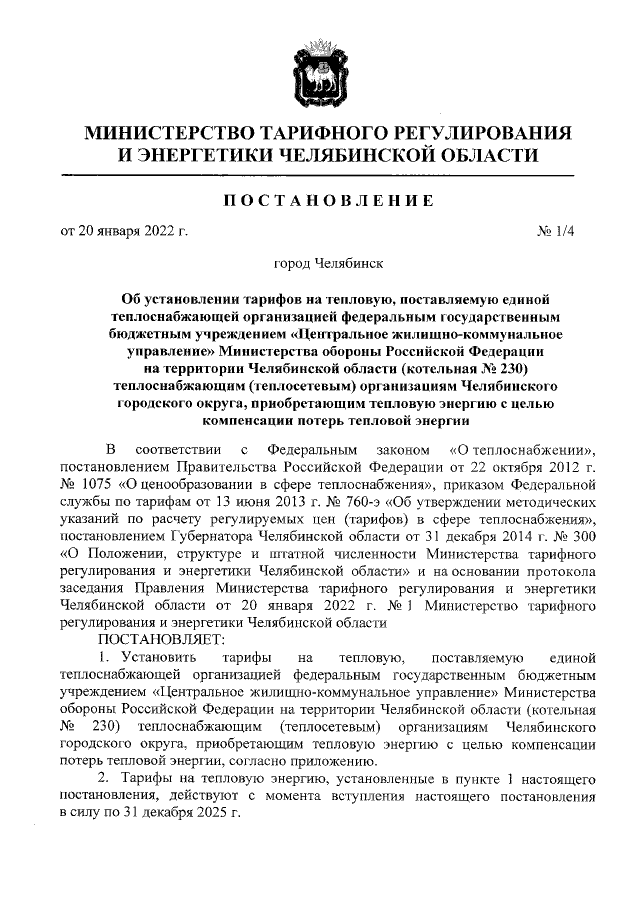 МИНИСТЕРСТВО ТАРИФНОГО РЕГУЛИРОВАНИЯ И ЭНЕРГЕТИКИ ЧЕЛЯБИНСКОЙ ОБЛАСТИ

ПОСТАНОВЛЕНИЕ

от 20 января 2022 г. № 1/4

город Челябинск

Об установлении тарифов на тепловую, поставляемую единой теплоснабжающей организацией федеральным государственным бюджетным учреждением «Центральное жилищно-коммунальное управление» Министерства обороны Российской Федерации на территории Челябинской области (котельная № 230) теплоснабжающим (теплосетевым) организациям Челябинского городского округа, приобретающим тепловую энергию с целью компенсации потерь тепловой энергии

В соответствии с Федеральным законом «О теплоснабжении», постановлением Правительства Российской Федерации от 22 октября 2012 г. № 1075 «О ценообразовании в сфере теплоснабжения», приказом Федеральной службы по тарифам от 13 июня 2013 г. № 760-э «Об утверждении методических указаний по расчету регулируемых цен (тарифов) в сфере теплоснабжения», постановлением Губернатора Челябинской области от 31 декабря 2014 г. № 300 «О Положении, структуре и штатной численности Министерства тарифного регулирования и энергетики Челябинской области» и на основании протокола заседания Правления Министерства тарифного регулирования и энергетики Челябинской области от 20 января 2022 г. № 1 Министерство тарифного регулирования и энергетики Челябинской области

ПОСТАНОВЛЯЕТ:

1. Установить тарифы на тепловую, поставляемую единой теплоснабжающей организацией федеральным государственным бюджетным учреждением «Центральное жилищно-коммунальное управление» Министерства обороны Российской Федерации на территории Челябинской области (котельная № 230) теплоснабжающим (теплосетевым) организациям Челябинского городского округа, приобретающим тепловую энергию с целью компенсации потерь тепловой энергии, согласно приложению.

2. Тарифы на тепловую энергию, установленные в пункте 1 настоящего постановления, действуют с момента вступления настоящего постановления в силу по 31 декабря 2025 г.